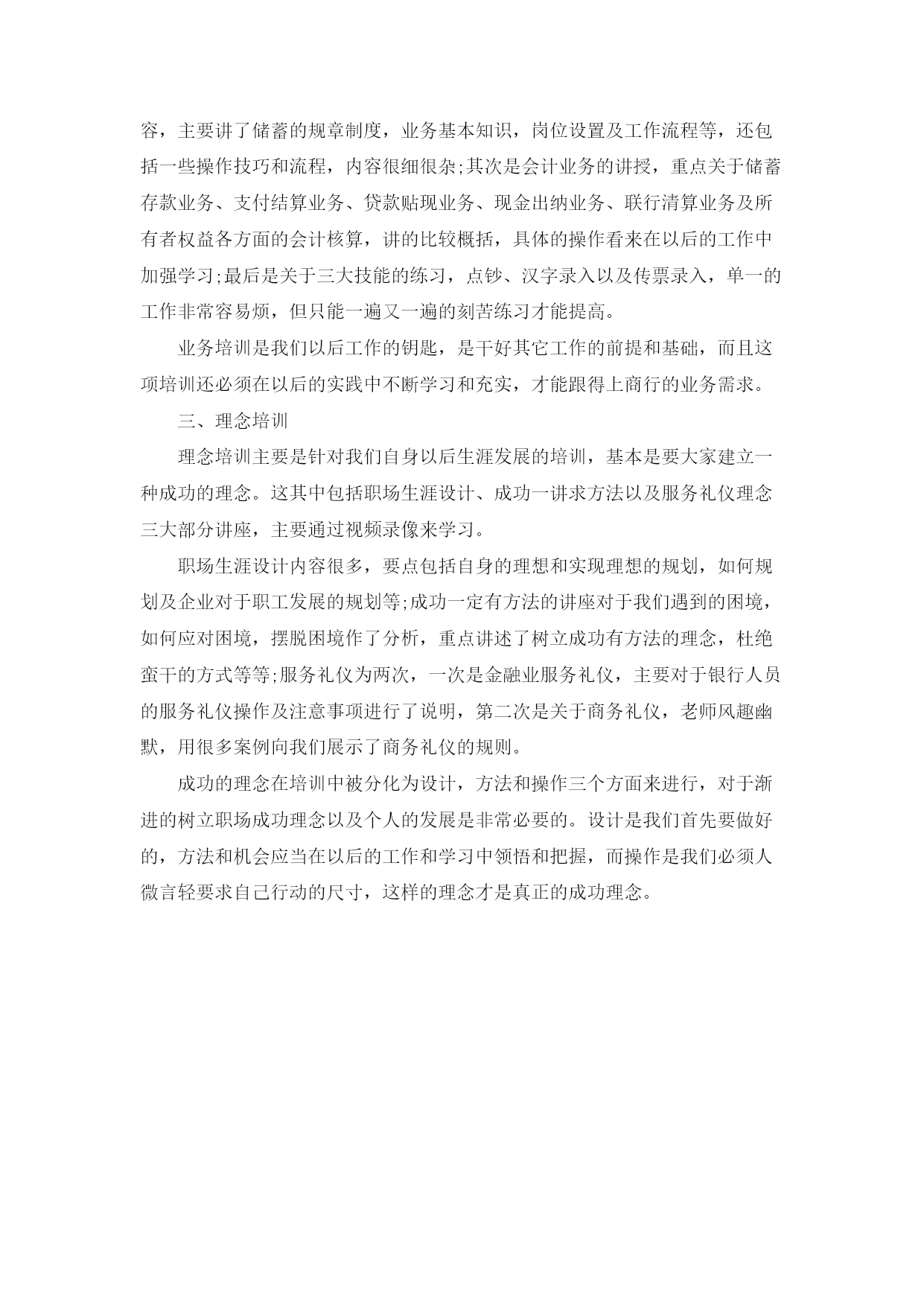 容，主要讲了储蓄的规章制度，业务基本知识，岗位设置及工作流程等，还包括一些操作技巧和流程，内容很细很杂;其次是会计业务的讲授，重点关于储蓄存款业务、支付结算业务、贷款贴现业务、现金出纳业务、联行清算业务及所有者权益各方面的会计核算，讲的比较概括，具体的操作看来在以后的工作中加强学习;最后是关于三大技能的练习，点钞、汉字录入以及传票录入，单一的工作非常容易烦，但只能一遍又一遍的刻苦练习才能提高。

业务培训是我们以后工作的钥匙，是干好其它工作的前提和基础，而且这项培训还必须在以后的实践中不断学习和充实，才能跟得上商行的业务需求。

三、理念培训

理念培训主要是针对我们自身以后生涯发展的培训，基本是要大家建立一种成功的理念。这其中包括职场生涯设计、成功一讲求方法以及服务礼仪理念三大部分讲座，主要通过视频录像来学习。

职场生涯设计内容很多，要点包括自身的理想和实现理想的规划，如何规划及企业对于职工发展的规划等;成功一定有方法的讲座对于我们遇到的困境，如何应对困境，摆脱困境作了分析，重点讲述了树立成功有方法的理念，杜绝蛮干的方式等等;服务礼仪为两次，一次是金融业服务礼仪，主要对于银行人员的服务礼仪操作及注意事项进行了说明，第二次是关于商务礼仪，老师风趣幽默，用很多案例向我们展示了商务礼仪的规则。

成功的理念在培训中被分化为设计，方法和操作三个方面来进行，对于渐进的树立职场成功理念以及个人的发展是非常必要的。设计是我们首先要做好的，方法和机会应当在以后的工作和学习中领悟和把握，而操作是我们必须人微言轻要求自己行动的尺寸，这样的理念才是真正的成功理念。